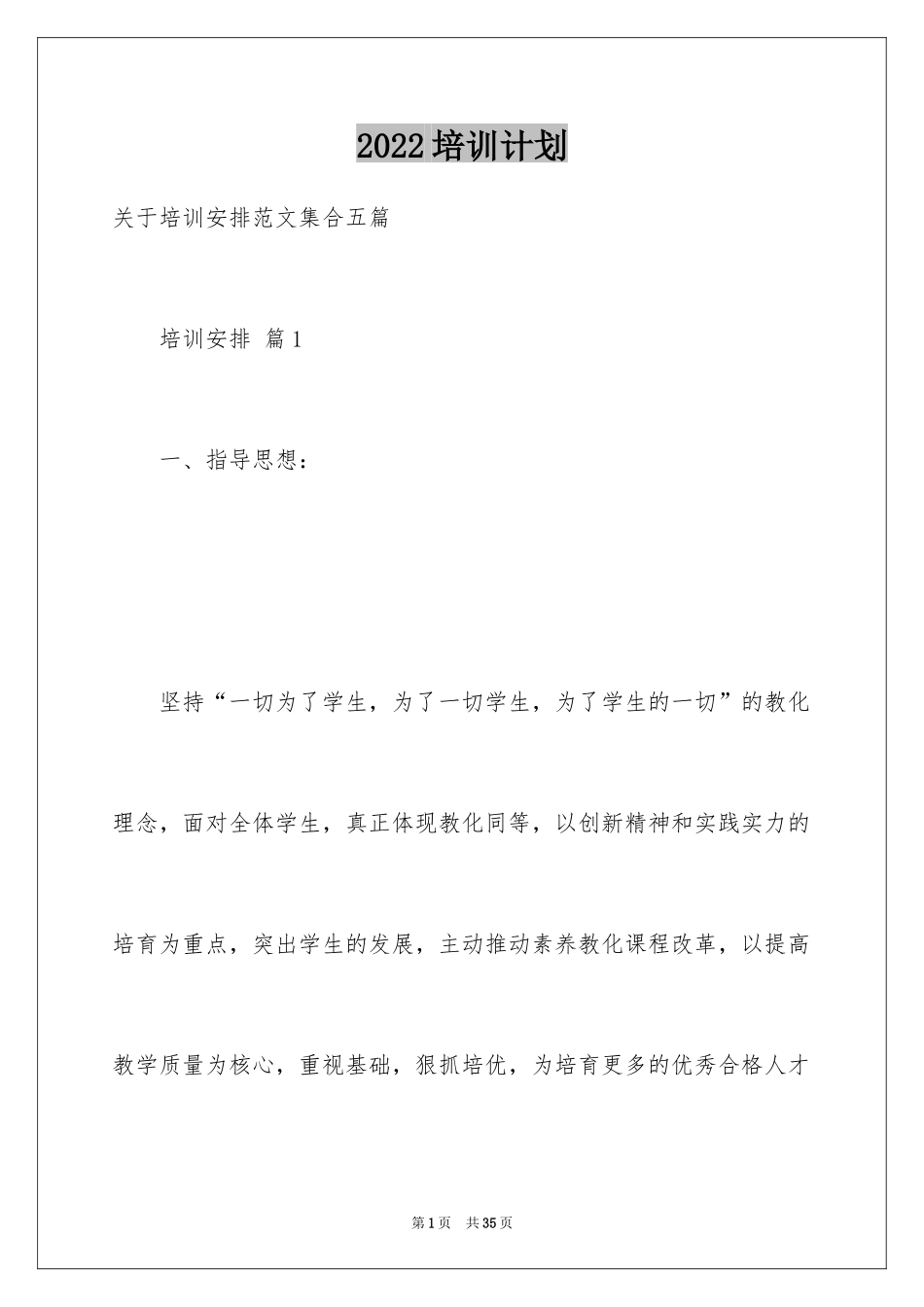 2022培训计划

关于培训安排范文集合五篇

培训安排 篇1

一、指导思想：

坚持“一切为了学生，为了一切学生，为了学生的一切”的教化理念，面对全体学生，真正体现教化同等，以创新精神和实践实力的培育为重点，突出学生的发展，主动推动素养教化课程改革，以提高教学质量为核心，重视基础，狠抓培优，为培育更多的优秀合格人才

第1页 共35页